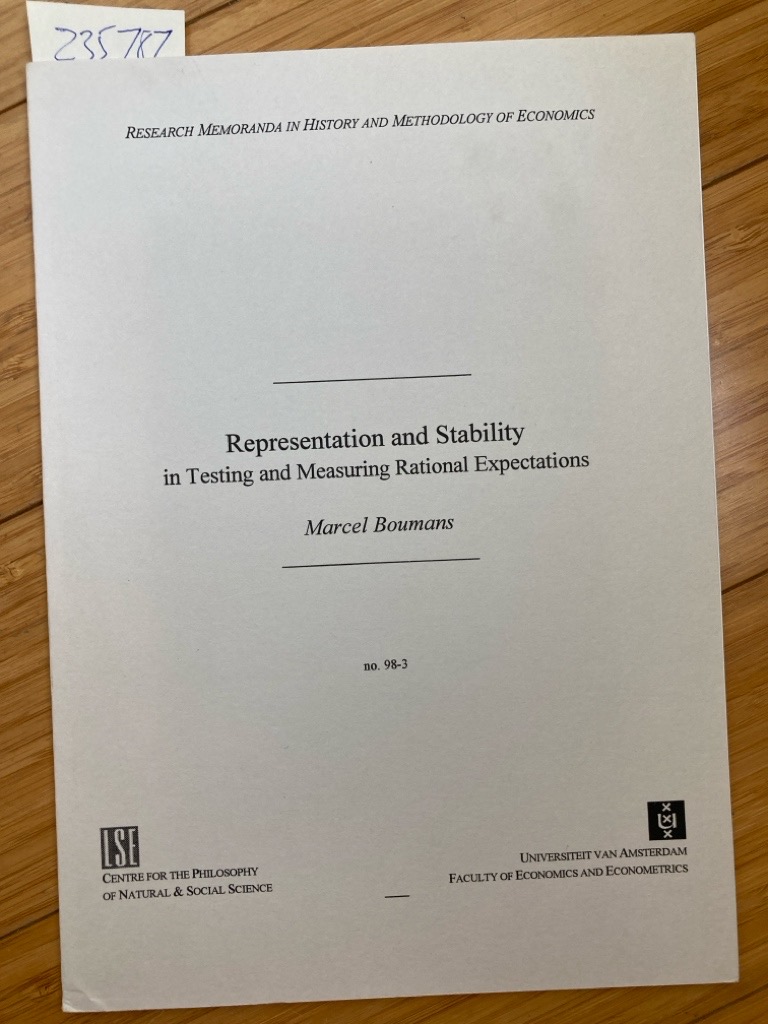 235787

RESEARCH MEMORANDA IN HISTORY AND METHODOLOGY OF ECONOMICS

Representation and Stability
in Testing and Measuring Rational Expectations

Marcel Boumans

no. 98-3

LSE
CENTRE FOR THE PHILOSOPHY
OF NATURAL & SOCIAL SCIENCE

UNIVERSITEIT VAN AMSTERDAM
FACULTY OF ECONOMICS AND ECONOMETRICS